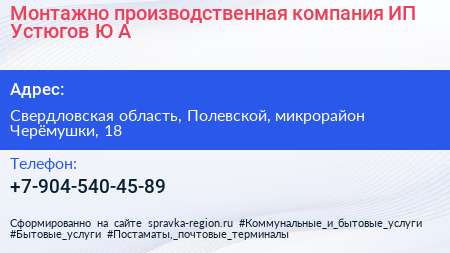 Монтажно производственная компания ИП Устюгов Ю А

Адрес:

Свердловская область, Полевской, микрорайон Черёмушки, 18

Телефон:

+7-904-540-45-89

Сформированно на сайте spravka-region.ru #Коммунальные_и_бытовые_услуги #Бытовые_услуги #Постаматы,_почтовые_терминалы